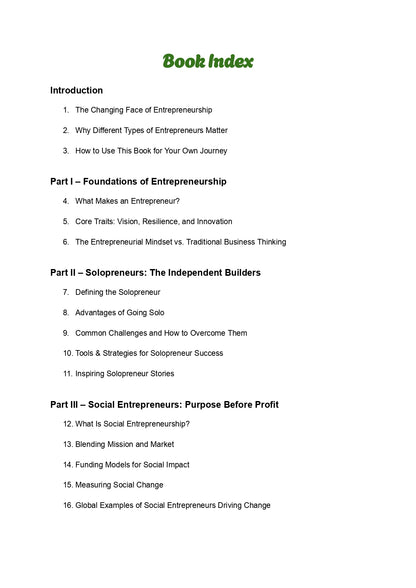 Book Index

Introduction

1. The Changing Face of Entrepreneurship
2. Why Different Types of Entrepreneurs Matter
3. How to Use This Book for Your Own Journey

Part I – Foundations of Entrepreneurship

4. What Makes an Entrepreneur?
5. Core Traits: Vision, Resilience, and Innovation
6. The Entrepreneurial Mindset vs. Traditional Business Thinking

Part II – Solopreneurs: The Independent Builders

7. Defining the Solopreneur
8. Advantages of Going Solo
9. Common Challenges and How to Overcome Them
10. Tools & Strategies for Solopreneur Success
11. Inspiring Solopreneur Stories

Part III – Social Entrepreneurs: Purpose Before Profit

12. What Is Social Entrepreneurship?
13. Blending Mission and Market
14. Funding Models for Social Impact
15. Measuring Social Change
16. Global Examples of Social Entrepreneurs Driving Change